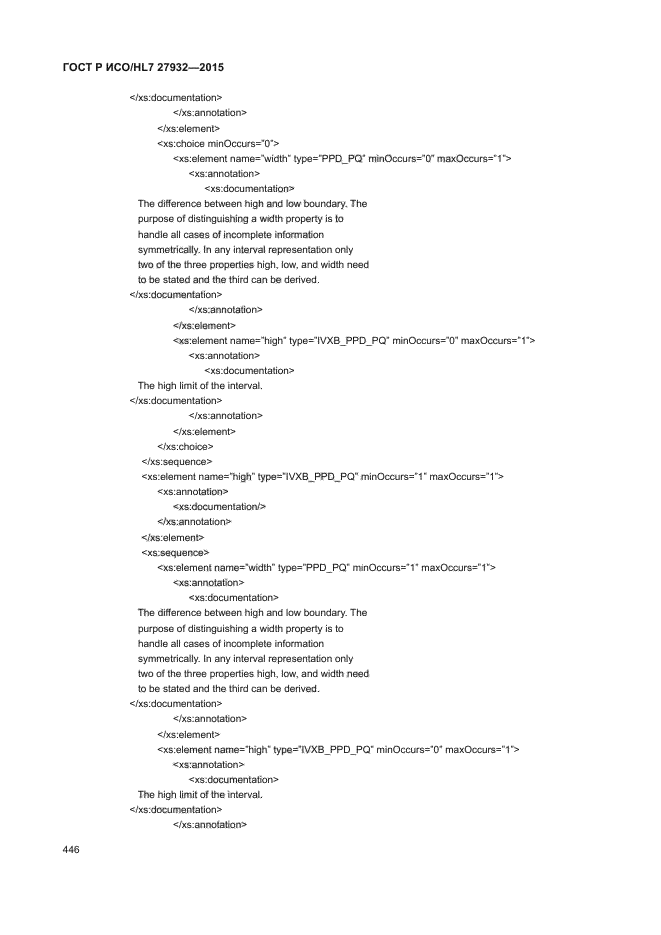 ГОСТ Р ИСО/HL7 27932—2015

</xs:documentation>
</xs:annotation>
</xs:element>
<xs:choice minOccurs="0">
<xs:element name="width" type="PPD_PQ" minOccurs="0" maxOccurs="1">
<xs:annotation>
<xs:documentation>
The difference between high and low boundary. The purpose of distinguishing a width property is to handle all cases of incomplete information symmetrically. In any interval representation only two of the three properties high, low, and width need to be stated and the third can be derived.
</xs:documentation>
</xs:annotation>
</xs:element>
<xs:element name="high" type="IVXB_PPD_PQ" minOccurs="0" maxOccurs="1">
<xs:annotation>
<xs:documentation>
The high limit of the interval.
</xs:documentation>
</xs:annotation>
</xs:element>
</xs:choice>
</xs:sequence>
<xs:element name="high" type="IVXB_PPD_PQ" minOccurs="1" maxOccurs="1">
<xs:annotation>
<xs:documentation/>
</xs:annotation>
</xs:element>
<xs:sequence>
<xs:element name="width" type="PPD_PQ" minOccurs="1" maxOccurs="1">
<xs:annotation>
<xs:documentation>
The difference between high and low boundary. The purpose of distinguishing a width property is to handle all cases of incomplete information symmetrically. In any interval representation only two of the three properties high, low, and width need to be stated and the third can be derived.
</xs:documentation>
</xs:annotation>
</xs:element>
<xs:element name="high" type="IVXB_PPD_PQ" minOccurs="0" maxOccurs="1">
<xs:annotation>
<xs:documentation>
The high limit of the interval.
</xs:documentation>
</xs:annotation>

446